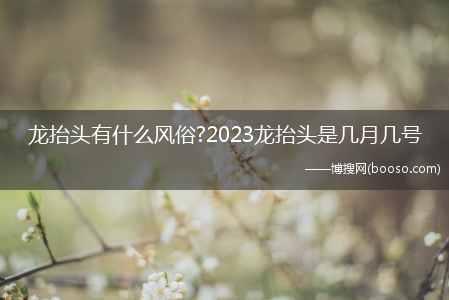 龙抬头有什么风俗?2023龙抬头是几月几号

——博搜网(booso.com)